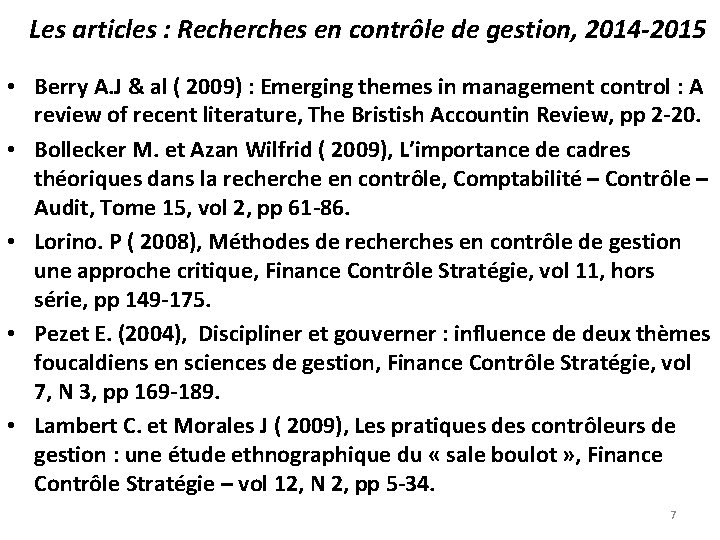 Les articles : Recherches en contrôle de gestion, 2014-2015

• Berry A.J & al ( 2009) : Emerging themes in management control : A review of recent literature, The Bristish Accountin Review, pp 2-20.

• Bollecker M. et Azan Wilfrid ( 2009), L'importance de cadres théoriques dans la recherche en contrôle, Comptabilité – Contrôle – Audit, Tome 15, vol 2, pp 61-86.

• Lorino. P ( 2008), Méthodes de recherches en contrôle de gestion une approche critique, Finance Contrôle Stratégie, vol 11, hors série, pp 149-175.

• Pezet E. (2004), Discipliner et gouverner : influence de deux thèmes foucaldiens en sciences de gestion, Finance Contrôle Stratégie, vol 7, N 3, pp 169-189.

• Lambert C. et Morales J ( 2009), Les pratiques des contrôleurs de gestion : une étude ethnographique du « sale boulot », Finance Contrôle Stratégie – vol 12, N 2, pp 5-34.

7